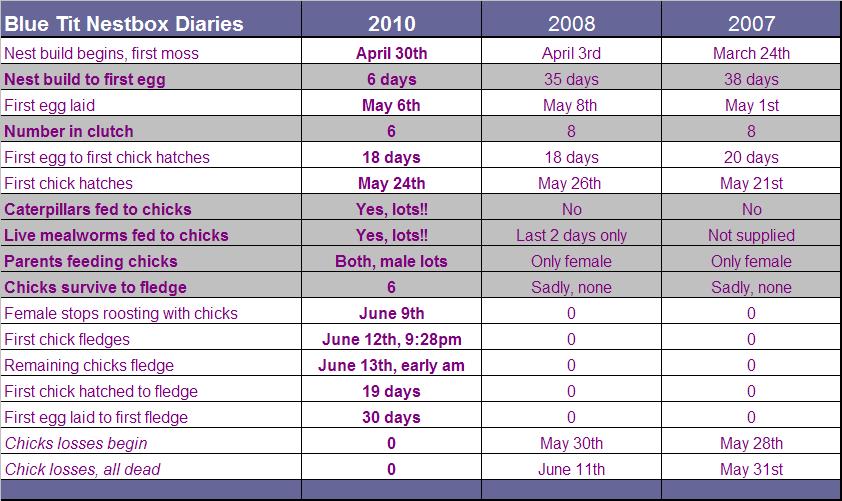 | Blue Tit Nestbox Diaries | 2010 | 2008 | 2007 |
|---|---|---|---|
| Nest build begins, first moss | April 30th | April 3rd | March 24th |
| Nest build to first egg | 6 days | 35 days | 38 days |
| First egg laid | May 6th | May 8th | May 1st |
| Number in clutch | 6 | 8 | 8 |
| First egg to first chick hatches | 18 days | 18 days | 20 days |
| First chick hatches | May 24th | May 26th | May 21st |
| Caterpillars fed to chicks | Yes, lots!! | No | No |
| Live mealworms fed to chicks | Yes, lots!! | Last 2 days only | Not supplied |
| Parents feeding chicks | Both, male lots | Only female | Only female |
| Chicks survive to fledge | 6 | Sadly, none | Sadly, none |
| Female stops roosting with chicks | June 9th | 0 | 0 |
| First chick fledges | June 12th, 9:28pm | 0 | 0 |
| Remaining chicks fledge | June 13th, early am | 0 | 0 |
| First chick hatched to fledge | 19 days | 0 | 0 |
| First egg laid to first fledge | 30 days | 0 | 0 |
| Chicks losses begin | 0 | May 30th | May 28th |
| Chick losses, all dead | 0 | June 11th | May 31st |